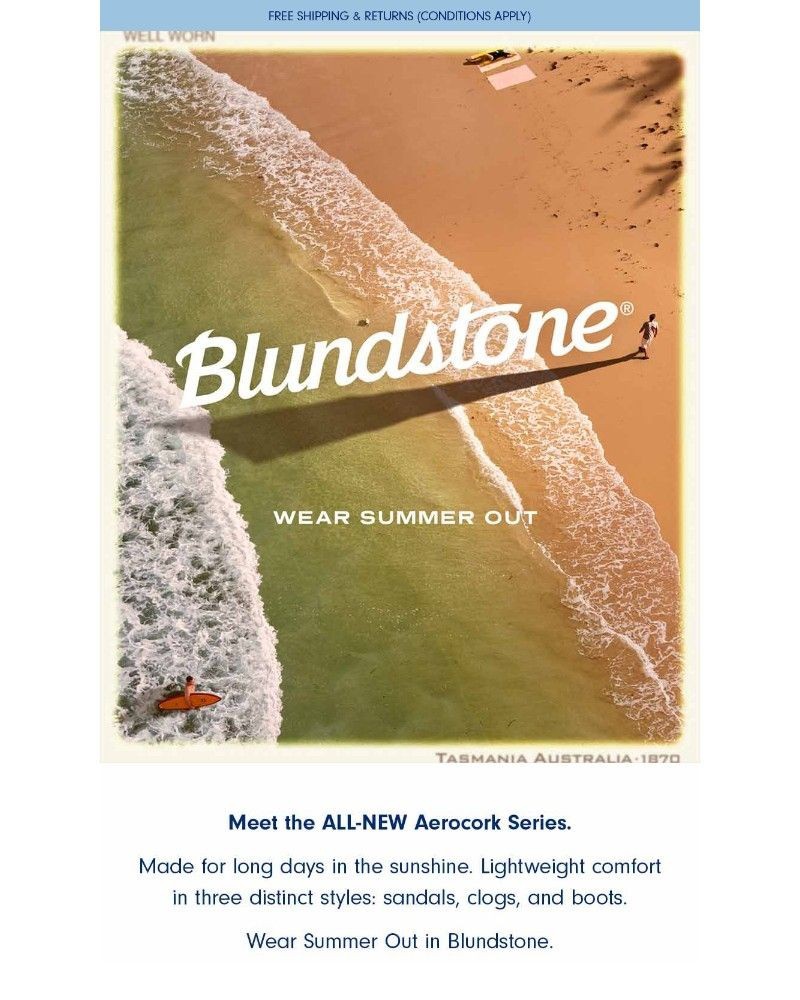 FREE SHIPPING & RETURNS (CONDITIONS APPLY)

WELL WORN

Blundstone®

WEAR SUMMER OUT

TASMANIA AUSTRALIA·1870

Meet the ALL-NEW Aerocork Series.

Made for long days in the sunshine. Lightweight comfort in three distinct styles: sandals, clogs, and boots.

Wear Summer Out in Blundstone.